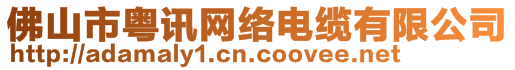 佛山市粤讯网络电缆有限公司
http://adamaly1.cn.coovee.net